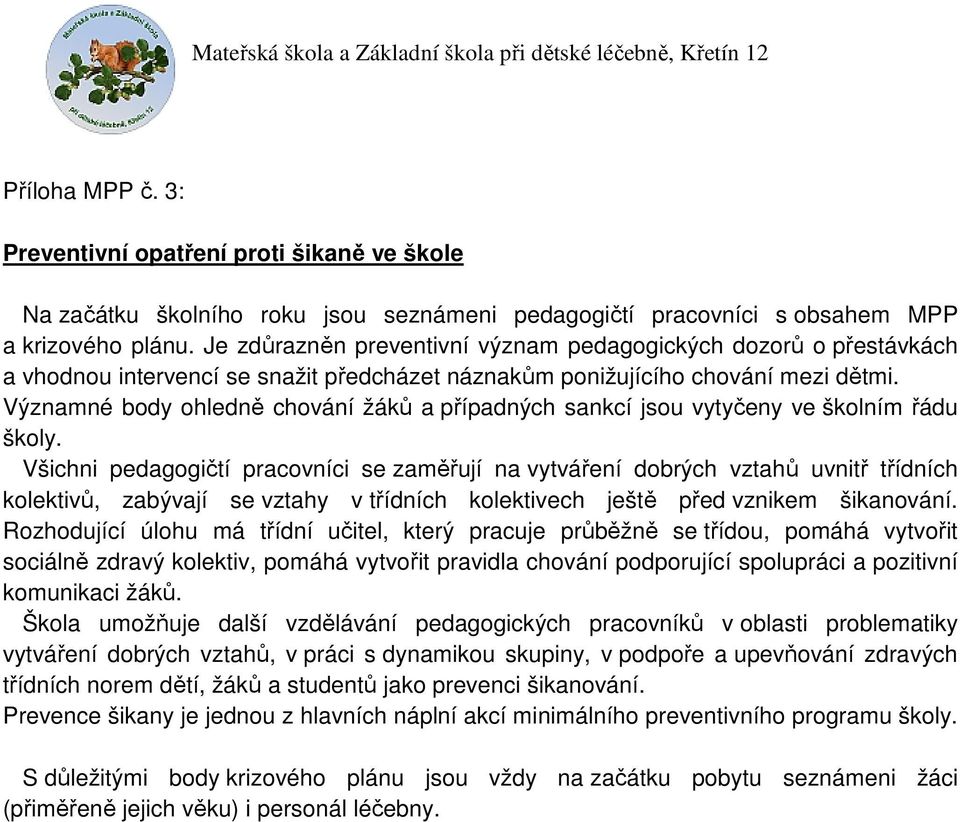 Mateřská škola a Základní škola při dětské léčebně, Křetín 12

Mateřská škola a Základní škola

při dětské léčebně, Křetín 12

Příloha MPP č. 3:

Preventivní opatření proti šikaně ve škole

Na začátku školního roku jsou seznámeni pedagogičtí pracovníci s obsahem MPP a krizového plánu. Je zdůrazněn preventivní význam pedagogických dozorů o přestávkách a vhodnou intervencí se snažit předcházet náznakům ponižujícího chování mezi dětmi. Významné body ohledně chování žáků a případných sankcí jsou vytyčeny ve školním řádu školy.

Všichni pedagogičtí pracovníci se zaměřují na vytváření dobrých vztahů uvnitř třídních kolektivů, zabývají se vztahy v třídních kolektivech ještě před vznikem šikanování. Rozhodující úlohu má třídní učitel, který pracuje průběžně se třídou, pomáhá vytvořit sociálně zdravý kolektiv, pomáhá vytvořit pravidla chování podporující spolupráci a pozitivní komunikaci žáků.

Škola umožňuje další vzdělávání pedagogických pracovníků v oblasti problematiky vytváření dobrých vztahů, v práci s dynamikou skupiny, v podpoře a upevňování zdravých třídních norem dětí, žáků a studentů jako prevenci šikanování.

Prevence šikany je jednou z hlavních náplní akcí minimálního preventivního programu školy.

S důležitými body krizového plánu jsou vždy na začátku pobytu seznámeni žáci (přiměřeně jejich věku) i personál léčebny.